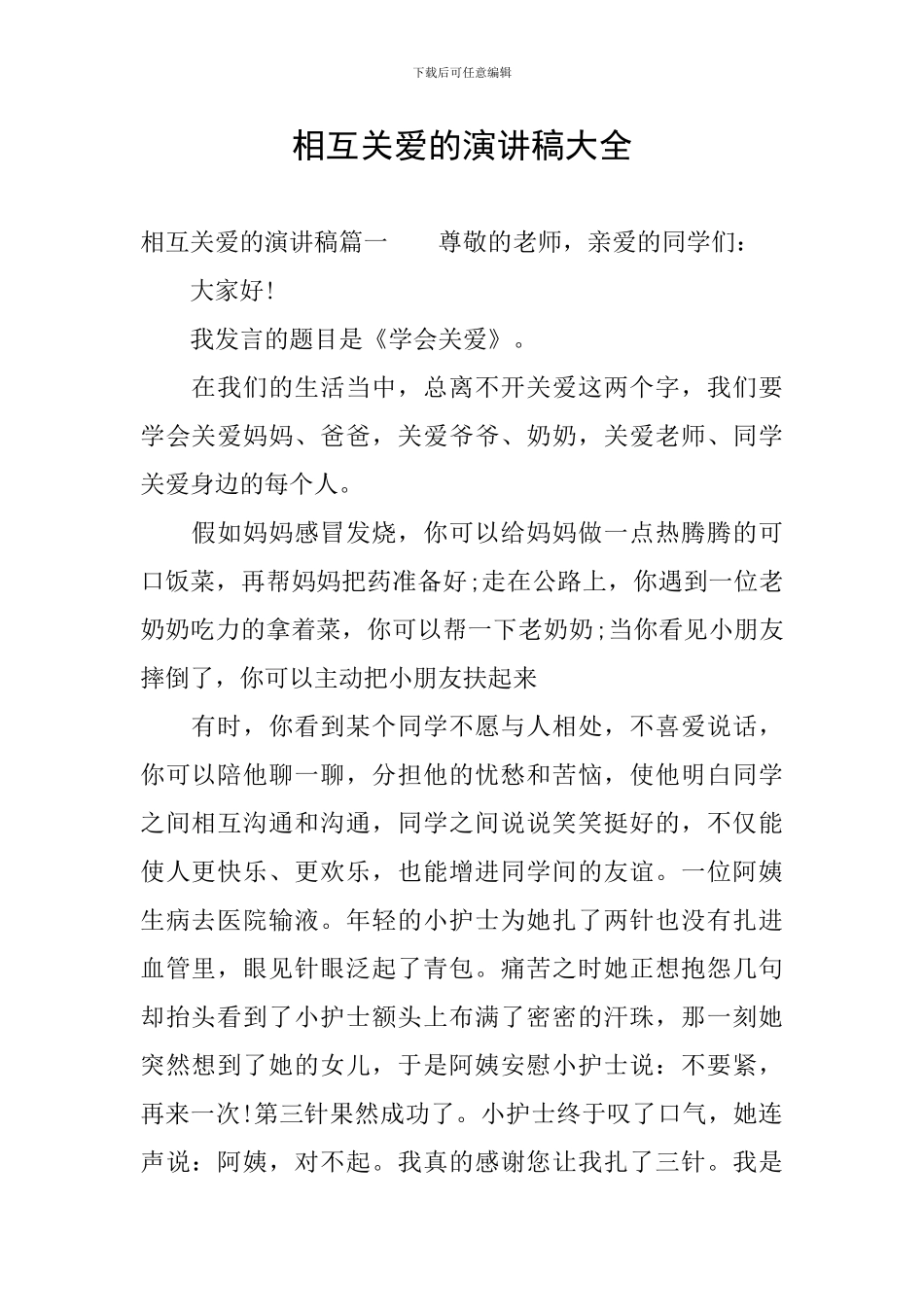 下载后可任意编辑

相互关爱的演讲稿大全

相互关爱的演讲稿篇一　　尊敬的老师，亲爱的同学们：

大家好!

我发言的题目是《学会关爱》。

在我们的生活当中，总离不开关爱这两个字，我们要学会关爱妈妈、爸爸，关爱爷爷、奶奶，关爱老师、同学关爱身边的每个人。

假如妈妈感冒发烧，你可以给妈妈做一点热腾腾的可口饭菜，再帮妈妈把药准备好;走在公路上，你遇到一位老奶奶吃力的拿着菜，你可以帮一下老奶奶;当你看见小朋友摔倒了，你可以主动把小朋友扶起来

有时，你看到某个同学不愿与人相处，不喜爱说话，你可以陪他聊一聊，分担他的忧愁和苦恼，使他明白同学之间相互沟通和沟通，同学之间说说笑笑挺好的，不仅能使人更快乐、更欢乐，也能增进同学间的友谊。一位阿姨生病去医院输液。年轻的小护士为她扎了两针也没有扎进血管里，眼见针眼泛起了青包。痛苦之时她正想抱怨几句却抬头看到了小护士额头上布满了密密的汗珠，那一刻她突然想到了她的女儿，于是阿姨安慰小护士说：不要紧，再来一次!第三针果然成功了。小护士终于叹了口气，她连声说：阿姨，对不起。我真的感谢您让我扎了三针。我是